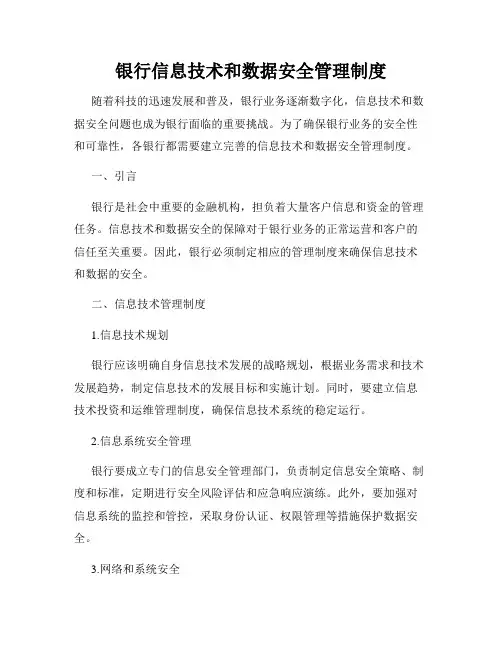 银行信息技术和数据安全管理制度

随着科技的迅速发展和普及，银行业务逐渐数字化，信息技术和数据安全问题也成为银行面临的重要挑战。为了确保银行业务的安全性和可靠性，各银行都需要建立完善的信息技术和数据安全管理制度。

一、引言

银行是社会中重要的金融机构，担负着大量客户信息和资金的管理任务。信息技术和数据安全的保障对于银行业务的正常运营和客户的信任至关重要。因此，银行必须制定相应的管理制度来确保信息技术和数据的安全。

二、信息技术管理制度

1.信息技术规划

银行应该明确自身信息技术发展的战略规划，根据业务需求和技术发展趋势，制定信息技术的发展目标和实施计划。同时，要建立信息技术投资和运维管理制度，确保信息技术系统的稳定运行。

2.信息系统安全管理

银行要成立专门的信息安全管理部门，负责制定信息安全策略、制度和标准，定期进行安全风险评估和应急响应演练。此外，要加强对信息系统的监控和管控，采取身份认证、权限管理等措施保护数据安全。

3.网络和系统安全